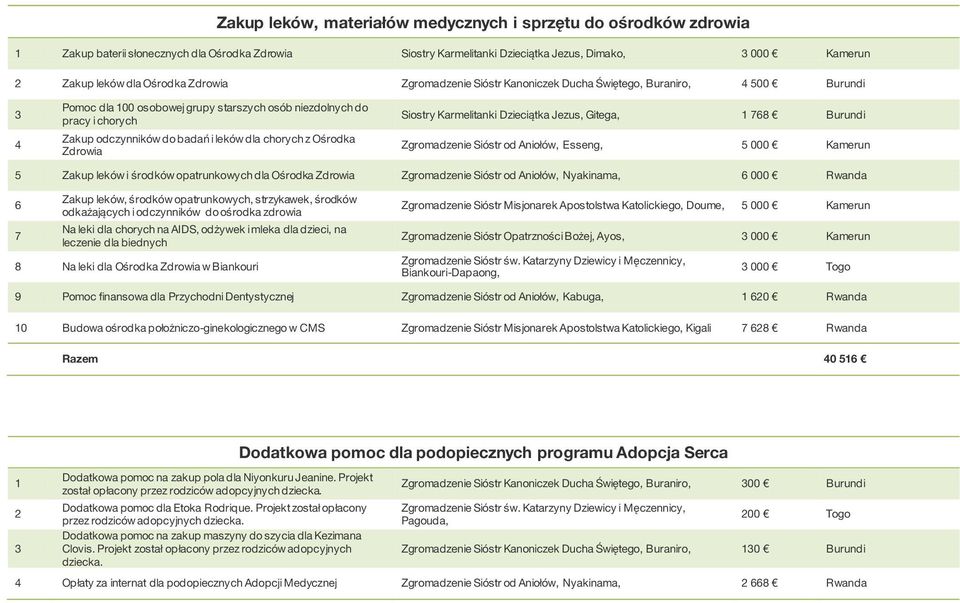 Zakup leków, materiałów medycznych i sprzętu do ośrodków zdrowia

| | | | | |
|---|---|---|---|---|
| 1 | Zakup baterii słonecznych dla Ośrodka Zdrowia | Siostry Karmelitanki Dzieciątka Jezus, Dimako, | 3 000 € | Kamerun |
| 2 | Zakup leków dla Ośrodka Zdrowia | Zgromadzenie Sióstr Kanoniczek Ducha Świętego, Buraniro, | 4 500 € | Burundi |
| 3 | Pomoc dla 100 osobowej grupy starszych osób niezdolnych do pracy i chorych | Siostry Karmelitanki Dzieciątka Jezus, Gitega, | 1 768 € | Burundi |
| 4 | Zakup odczynników do badań i leków dla chorych z Ośrodka Zdrowia | Zgromadzenie Sióstr od Aniołów, Esseng, | 5 000 € | Kamerun |
| 5 | Zakup leków i środków opatrunkowych dla Ośrodka Zdrowia | Zgromadzenie Sióstr od Aniołów, Nyakinama, | 6 000 € | Rwanda |
| 6 | Zakup leków, środków opatrunkowych, strzykawek, środków odkażających i odczynników do ośrodka zdrowia | Zgromadzenie Sióstr Misjonarek Apostolstwa Katolickiego, Doume, | 5 000 € | Kamerun |
| 7 | Na leki dla chorych na AIDS, odżywek i mleka dla dzieci, na leczenie dla biednych | Zgromadzenie Sióstr Opatrzności Bożej, Ayos, | 3 000 € | Kamerun |
| 8 | Na leki dla Ośrodka Zdrowia w Biankouri | Zgromadzenie Sióstr św. Katarzyny Dziewicy i Męczennicy, Biankouri-Dapaong, | 3 000 € | Togo |
| 9 | Pomoc finansowa dla Przychodni Dentystycznej | Zgromadzenie Sióstr od Aniołów, Kabuga, | 1 620 € | Rwanda |
| 10 | Budowa ośrodka położniczo-ginekologicznego w CMS | Zgromadzenie Sióstr Misjonarek Apostolstwa Katolickiego, Kigali | 7 628 € | Rwanda |
| | Razem | | | 40 516 € |

Dodatkowa pomoc dla podopiecznych programu Adopcja Serca

| | | | | |
|---|---|---|---|---|
| 1 | Dodatkowa pomoc na zakup pola dla Niyonkuru Jeanine. Projekt został opłacony przez rodziców adopcyjnych dziecka. | Zgromadzenie Sióstr Kanoniczek Ducha Świętego, Buraniro, | 300 € | Burundi |
| 2 | Dodatkowa pomoc dla Etoka Rodrique. Projekt został opłacony przez rodziców adopcyjnych dziecka. | Zgromadzenie Sióstr św. Katarzyny Dziewicy i Męczennicy, Pagouda, | 200 € | Togo |
| 3 | Dodatkowa pomoc na zakup maszyny do szycia dla Kezimana Clovis. Projekt został opłacony przez rodziców adopcyjnych dziecka. | Zgromadzenie Sióstr Kanoniczek Ducha Świętego, Buraniro, | 130 € | Burundi |
| 4 | Opłaty za internat dla podopiecznych Adopcji Medycznej | Zgromadzenie Sióstr od Aniołów, Nyakinama, | 2 668 € | Rwanda |